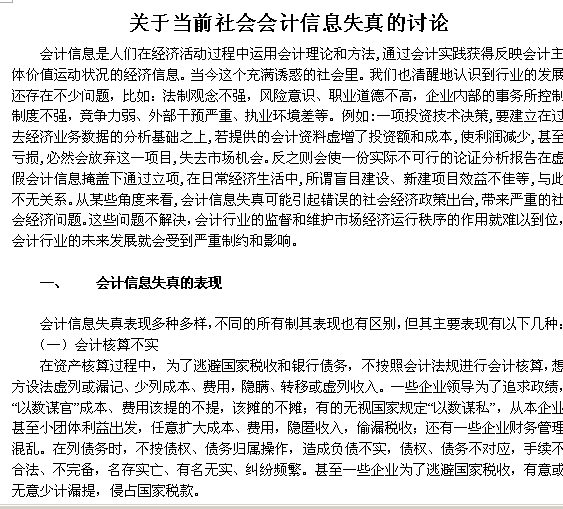 关于当前社会会计信息失真的讨论

会计信息是人们在经济活动过程中运用会计理论和方法,通过会计实践获得反映会计主体价值运动状况的经济信息。当今这个充满诱惑的社会里。我们也清醒地认识到行业的发展还存在不少问题，比如：法制观念不强，风险意识、职业道德不高，企业内部的事务所控制制度不强，竞争力弱、外部干预严重、执业环境差等。例如:一项投资技术决策,要建立在过去经济业务数据的分析基础之上,若提供的会计资料虚增了投资额和成本,使利润减少,甚至亏损,必然会放弃这一项目,失去市场机会。反之则会使一份实际不可行的论证分析报告在虚假会计信息掩盖下通过立项,在日常经济生活中,所谓盲目建设、新建项目效益不佳等,与此不无关系。从某些角度来看,会计信息失真可能引起错误的社会经济政策出台,带来严重的社会经济问题。这些问题不解决,会计行业的监督和维护市场经济运行秩序的作用就难以到位,会计行业的未来发展就会受到严重制约和影响。

一、　会计信息失真的表现

会计信息失真表现多种多样,不同的所有制其表现也有区别,但其主要表现有以下几种:
（一）会计核算不实
在资产核算过程中，为了逃避国家税收和银行债务，不按照会计法规进行会计核算，想方设法虚列或漏记、少列成本、费用，隐瞒、转移或虚列收入。一些企业领导为了追求政绩，“以数谋官”成本、费用该提的不提，该摊的不摊；有的无视国家规定“以数谋私”，从本企业甚至小团体利益出发，任意扩大成本、费用，隐匿收入，偷漏税收；还有一些企业财务管理混乱。在列债务时，不按债权、债务归属操作，造成负债不实，债权、债务不对应，手续不合法、不完备，名存实亡、有名无实、纠纷频繁。甚至一些企业为了逃避国家税收，有意或无意少计漏提，侵占国家税款。